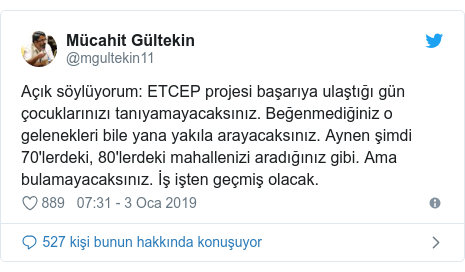 Mücahit Gültekin
@mgultekin11

Açık söylüyorum: ETCEP projesi başarıya ulaştığı gün çocuklarınızı tanıyamayacaksınız. Beğenmediğiniz o gelenekleri bile yana yakıla arayacaksınız. Aynen şimdi 70'lerdeki, 80'lerdeki mahallenizi aradığınız gibi. Ama bulamayacaksınız. İş işten geçmiş olacak.

889 07:31 - 3 Oca 2019

527 kişi bunun hakkında konuşuyor